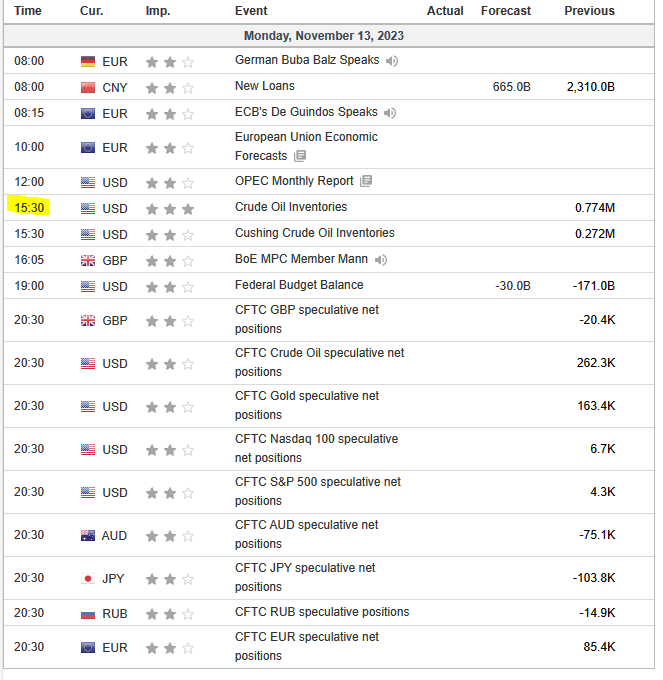 | Time | Cur. | Imp. | Event | Actual | Forecast | Previous |
|---|---|---|---|---|---|---|
| Monday, November 13, 2023 | | | | | | |
| 08:00 | EUR | | German Buba Balz Speaks | | | |
| 08:00 | CNY | | New Loans | | 665.0B | 2,310.0B |
| 08:15 | EUR | | ECB's De Guindos Speaks | | | |
| 10:00 | EUR | | European Union Economic Forecasts | | | |
| 12:00 | USD | | OPEC Monthly Report | | | |
| 15:30 | USD | | Crude Oil Inventories | | | 0.774M |
| 15:30 | USD | | Cushing Crude Oil Inventories | | | 0.272M |
| 16:05 | GBP | | BoE MPC Member Mann | | | |
| 19:00 | USD | | Federal Budget Balance | | -30.0B | -171.0B |
| 20:30 | GBP | | CFTC GBP speculative net positions | | | -20.4K |
| 20:30 | USD | | CFTC Crude Oil speculative net positions | | | 262.3K |
| 20:30 | USD | | CFTC Gold speculative net positions | | | 163.4K |
| 20:30 | USD | | CFTC Nasdaq 100 speculative net positions | | | 6.7K |
| 20:30 | USD | | CFTC S&P 500 speculative net positions | | | 4.3K |
| 20:30 | AUD | | CFTC AUD speculative net positions | | | -75.1K |
| 20:30 | JPY | | CFTC JPY speculative net positions | | | -103.8K |
| 20:30 | RUB | | CFTC RUB speculative positions | | | -14.9K |
| 20:30 | EUR | | CFTC EUR speculative net positions | | | 85.4K |